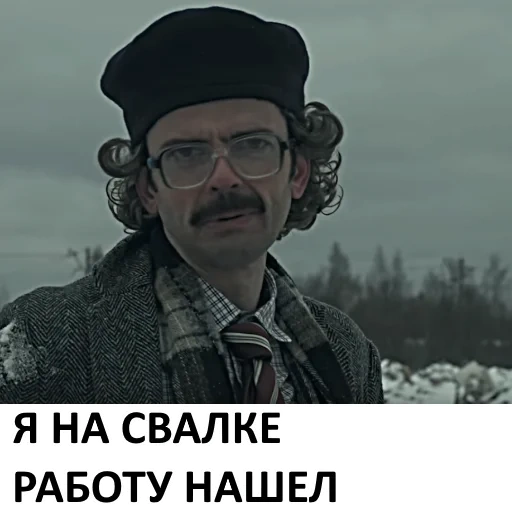 Я НА СВАЛКЕ
РАБОТУ НАШЕЛ